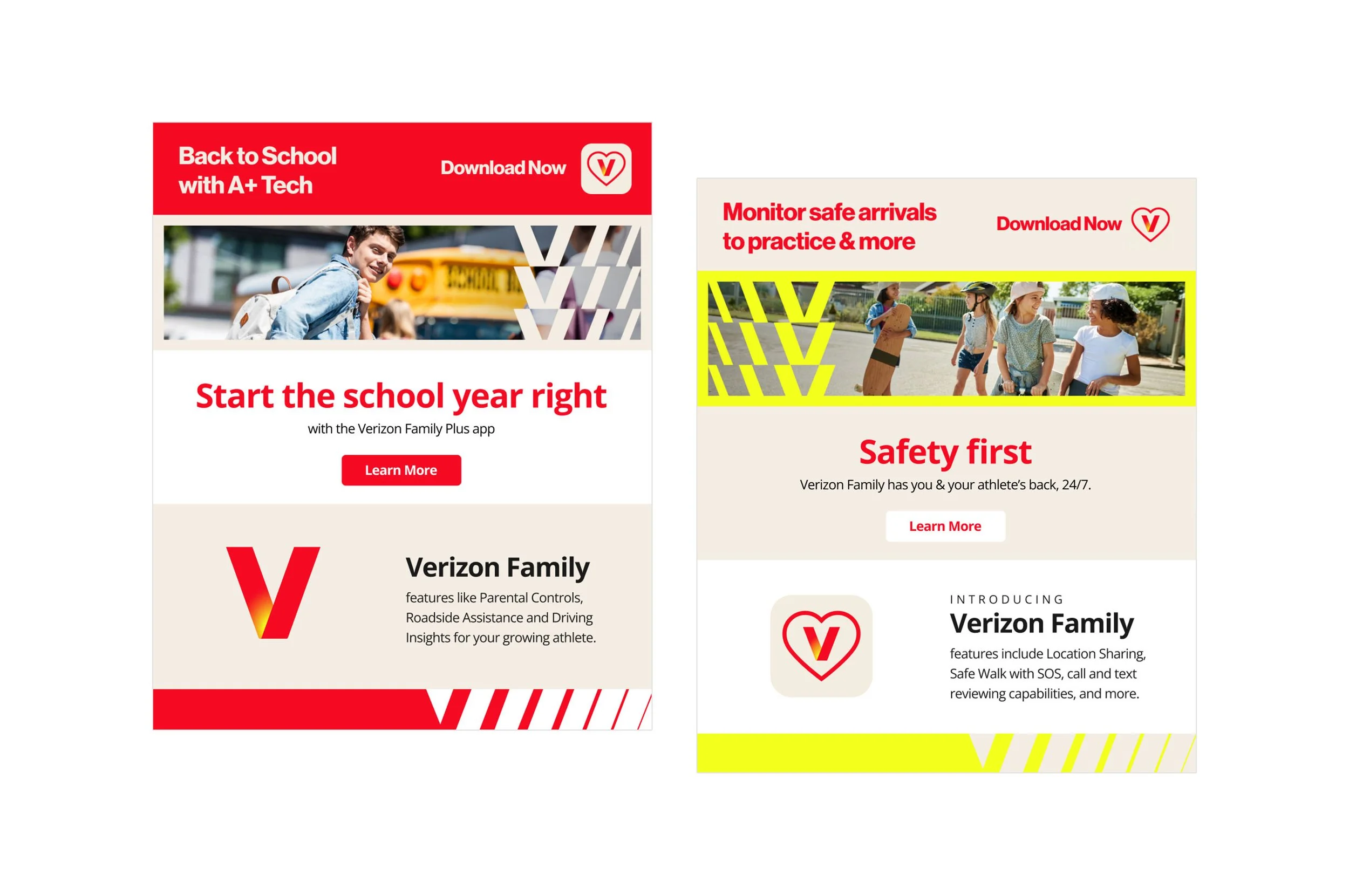 Back to School
with A+ Tech

Download Now

Start the school year right

with the Verizon Family Plus app

Learn More

Verizon Family

features like Parental Controls, Roadside Assistance and Driving Insights for your growing athlete.

Monitor safe arrivals
to practice & more

Download Now

Safety first

Verizon Family has you & your athlete's back, 24/7.

Learn More

INTRODUCING

Verizon Family

features include Location Sharing, Safe Walk with SOS, call and text reviewing capabilities, and more.